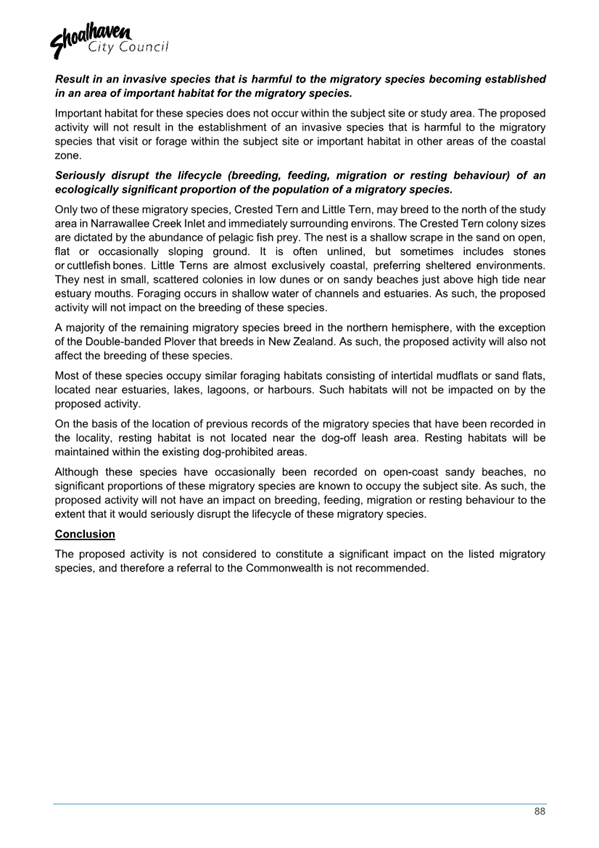 Shoalhaven City Council

Result in an invasive species that is harmful to the migratory species becoming established in an area of important habitat for the migratory species.

Important habitat for these species does not occur within the subject site or study area. The proposed activity will not result in the establishment of an invasive species that is harmful to the migratory species that visit or forage within the subject site or important habitat in other areas of the coastal zone.

Seriously disrupt the lifecycle (breeding, feeding, migration or resting behaviour) of an ecologically significant proportion of the population of a migratory species.

Only two of these migratory species, Crested Tern and Little Tern, may breed to the north of the study area in Narrawallee Creek Inlet and immediately surrounding environs. The Crested Tern colony sizes are dictated by the abundance of pelagic fish prey. The nest is a shallow scrape in the sand on open, flat or occasionally sloping ground. It is often unlined, but sometimes includes stones or cuttlefish bones. Little Terns are almost exclusively coastal, preferring sheltered environments. They nest in small, scattered colonies in low dunes or on sandy beaches just above high tide near estuary mouths. Foraging occurs in shallow water of channels and estuaries. As such, the proposed activity will not impact on the breeding of these species.

A majority of the remaining migratory species breed in the northern hemisphere, with the exception of the Double-banded Plover that breeds in New Zealand. As such, the proposed activity will also not affect the breeding of these species.

Most of these species occupy similar foraging habitats consisting of intertidal mudflats or sand flats, located near estuaries, lakes, lagoons, or harbours. Such habitats will not be impacted on by the proposed activity.

On the basis of the location of previous records of the migratory species that have been recorded in the locality, resting habitat is not located near the dog-off leash area. Resting habitats will be maintained within the existing dog-prohibited areas.

Although these species have occasionally been recorded on open-coast sandy beaches, no significant proportions of these migratory species are known to occupy the subject site. As such, the proposed activity will not have an impact on breeding, feeding, migration or resting behaviour to the extent that it would seriously disrupt the lifecycle of these migratory species.

Conclusion

The proposed activity is not considered to constitute a significant impact on the listed migratory species, and therefore a referral to the Commonwealth is not recommended.

88